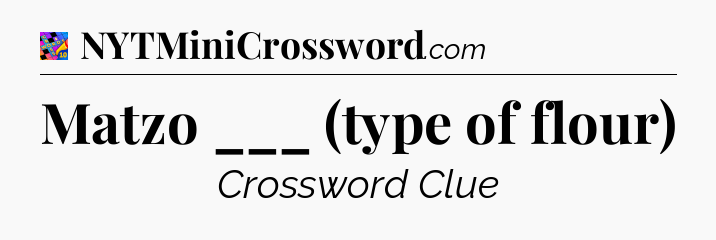 NYTMiniCrossword.com

Matzo ___ (type of flour)

Crossword Clue